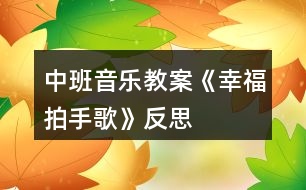 中班音乐教案《幸福拍手歌》反思